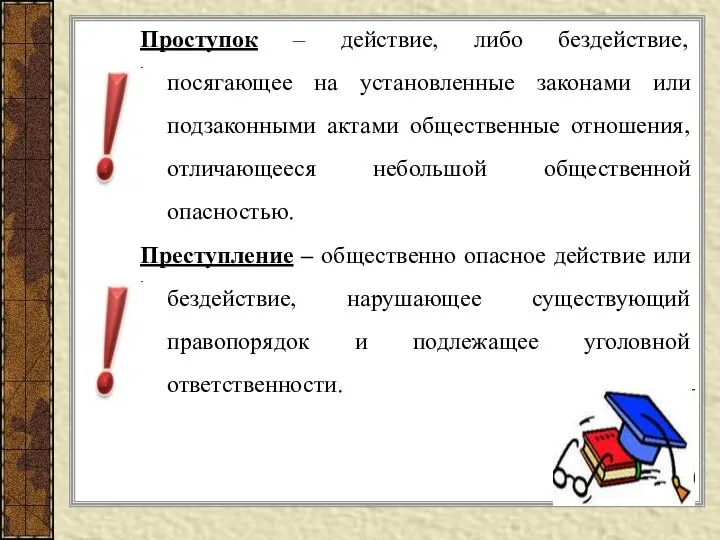 Проступок – действие, либо бездействие, посягающее на установленные законами или подзаконными актами общественные отношения, отличающееся небольшой общественной опасностью.

Преступление – общественно опасное действие или бездействие, нарушающее существующий правопорядок и подлежащее уголовной ответственности.